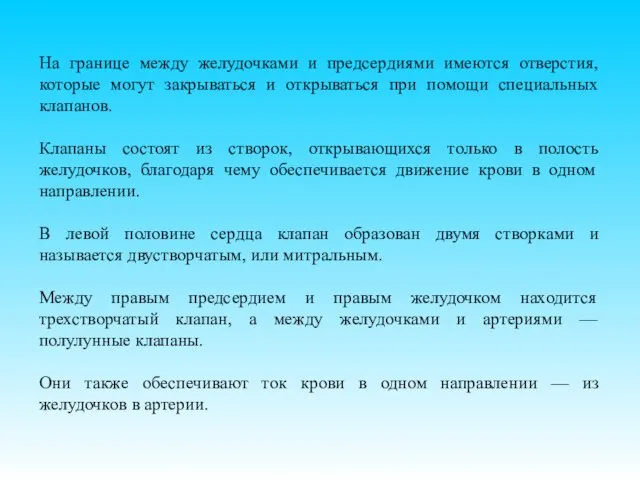 На границе между желудочками и предсердиями имеются отверстия, которые могут закрываться и открываться при помощи специальных клапанов.

Клапаны состоят из створок, открывающихся только в полость желудочков, благодаря чему обеспечивается движение крови в одном направлении.

В левой половине сердца клапан образован двумя створками и называется двустворчатым, или митральным.

Между правым предсердием и правым желудочком находится трехстворчатый клапан, а между желудочками и артериями — полулунные клапаны.

Они также обеспечивают ток крови в одном направлении — из желудочков в артерии.